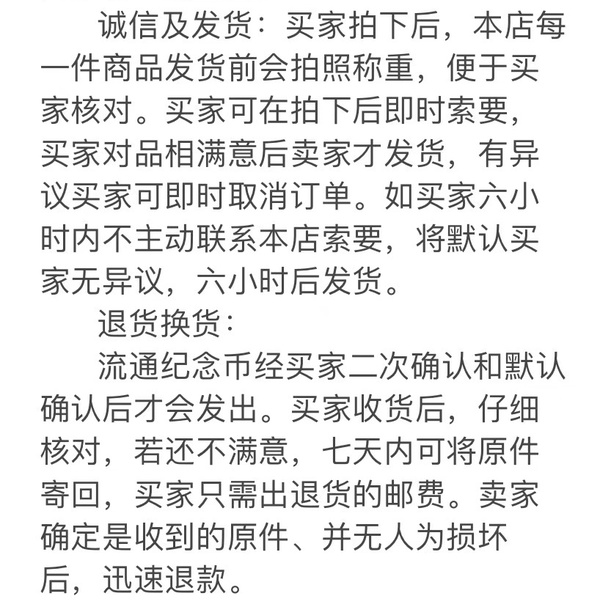 诚信及发货：买家拍下后，本店每一件商品发货前会拍照称重，便于买家核对。买家可在拍下后即时索要，买家对品相满意后卖家才发货，有异议买家可即时取消订单。如买家六小时内不主动联系本店索要，将默认买家无异议，六小时后发货。

退货换货：

流通纪念币经买家二次确认和默认确认后才会发出。买家收货后，仔细核对，若还不满意，七天内可将原件寄回，买家只需出退货的邮费。卖家确定是收到的原件、并无人为损坏后，迅速退款。